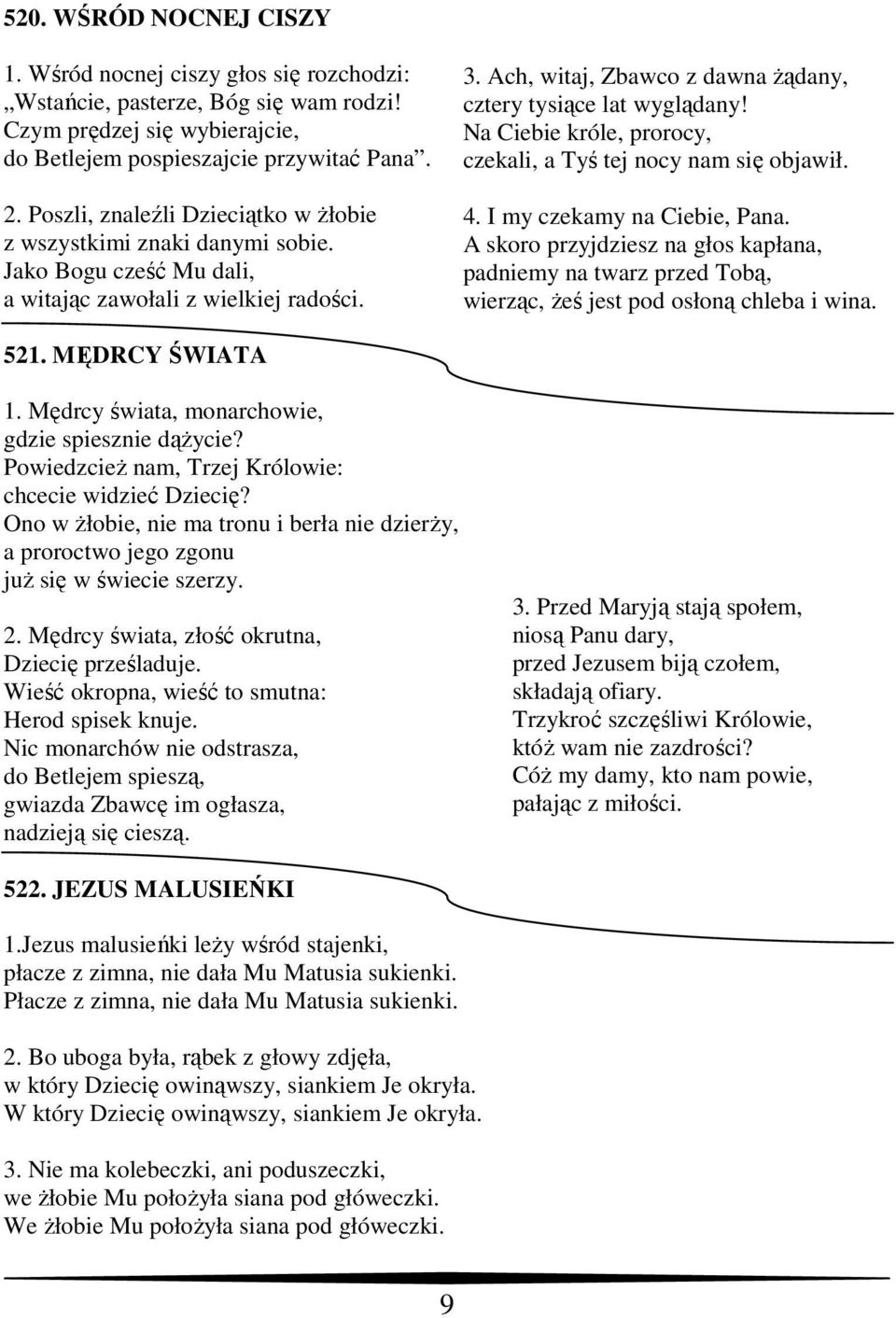 520. WŚRÓD NOCNEJ CISZY

1. Wśród nocnej ciszy głos się rozchodzi: „Wstańcie, pasterze, Bóg się wam rodzi! Czym prędzej się wybierajcie, do Betlejem pospieszajcie przywitać Pana”.

2. Poszli, znaleźli Dzieciątko w żłobie z wszystkimi znaki danymi sobie. Jako Bogu cześć Mu dali, a witając zawołali z wielkiej radości.

3. Ach, witaj, Zbawco z dawna żądany, cztery tysiące lat wyglądany! Na Ciebie króle, prorocy, czekali, a Tyś tej nocy nam się objawił.

4. I my czekamy na Ciebie, Pana. A skoro przyjdziesz na głos kapłana, padniemy na twarz przed Tobą, wierząc, żeś jest pod osłoną chleba i wina.

521. MĘDRCY ŚWIATA

1. Mędrcy świata, monarchowie, gdzie spiesznie dążycie? Powiedzcież nam, Trzej Królowie: chcecie widzieć Dziecię? Ono w żłobie, nie ma tronu i berła nie dzierży, a proroctwo jego zgonu już się w świecie szerzy.

2. Mędrcy świata, złość okrutna, Dziecię prześladuje. Wieść okropna, wieść to smutna: Herod spisek knuje. Nic monarchów nie odstrasza, do Betlejem spieszą, gwiazda Zbawcę im ogłasza, nadzieją się cieszą.

3. Przed Maryją stają społem, niosą Panu dary, przed Jezusem biją czołem, składają ofiary. Trzykroć szczęśliwi Królowie, któż wam nie zazdrości? Cóż my damy, kto nam powie, pałając z miłości.

522. JEZUS MALUSIEŃKI

1.Jezus malusieńki leży wśród stajenki, płacze z zimna, nie dała Mu Matusia sukienki. Płacze z zimna, nie dała Mu Matusia sukienki.

2. Bo uboga była, rąbek z głowy zdjęła, w który Dziecię owinąwszy, siankiem Je okryła. W który Dziecię owinąwszy, siankiem Je okryła.

3. Nie ma kolebeczki, ani poduszeczki, we żłobie Mu położyła siana pod główeczki. We żłobie Mu położyła siana pod główeczki.

9